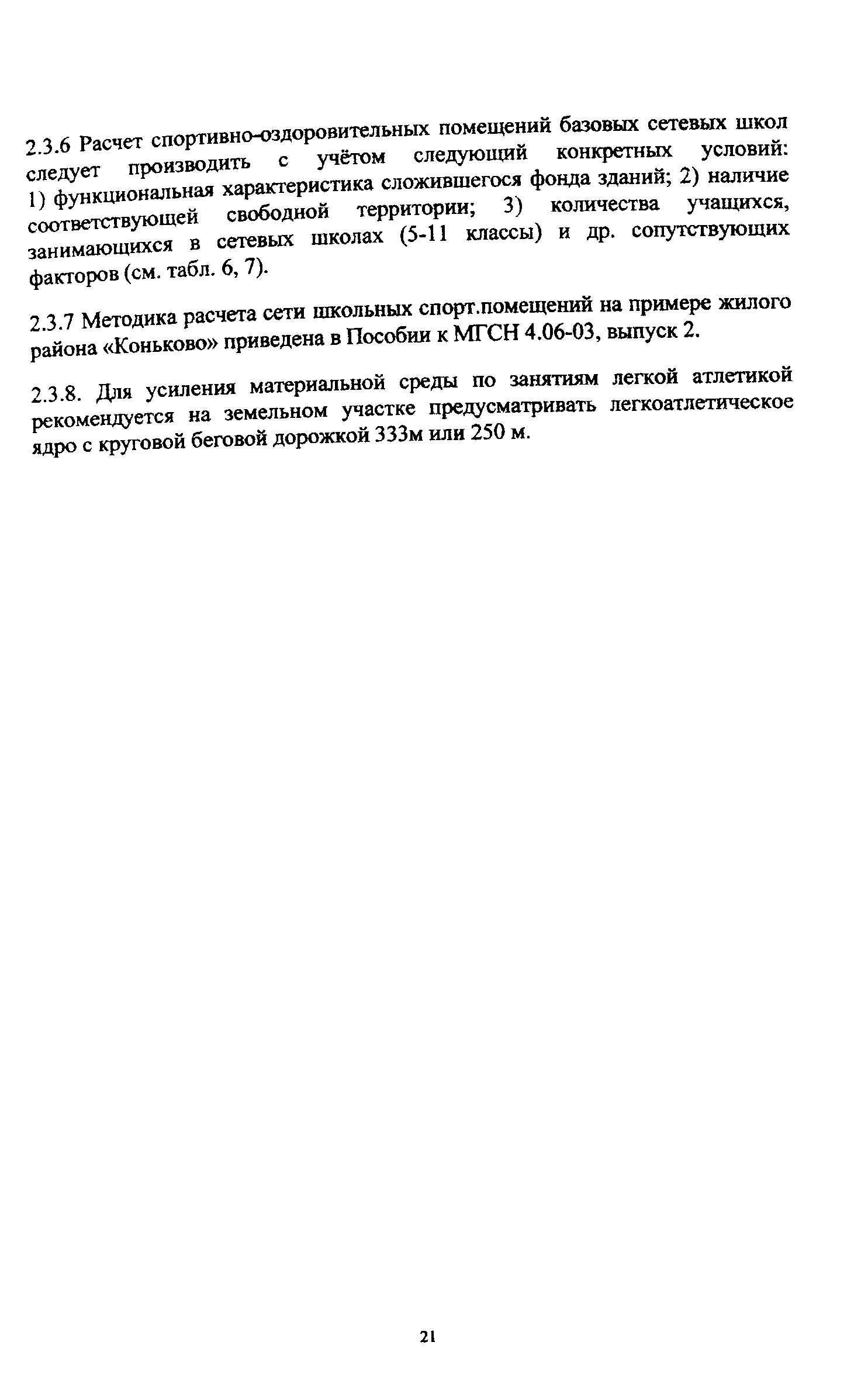 2.3.6 Расчет спортивно-оздоровительных помещений базовых сетевых школ следует производить с учётом следующий конкретных условий: 1) функциональная характеристика сложившегося фонда зданий; 2) наличие соответствующей свободной территории; 3) количества учащихся, занимающихся в сетевых школах (5-11 классы) и др. сопутствующих факторов (см. табл. 6, 7).

2.3.7 Методика расчета сети школьных спорт.помещений на примере жилого района «Коньково» приведена в Пособии к МГСН 4.06-03, выпуск 2.

2.3.8. Для усиления материальной среды по занятиям легкой атлетикой рекомендуется на земельном участке предусматривать легкоатлетическое ядро с круговой беговой дорожкой 333м или 250 м.

21